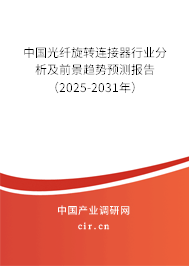 中国光纤旋转连接器行业分析及前景趋势预测报告（2025-2031年）

中国产业调研网

cir.cn